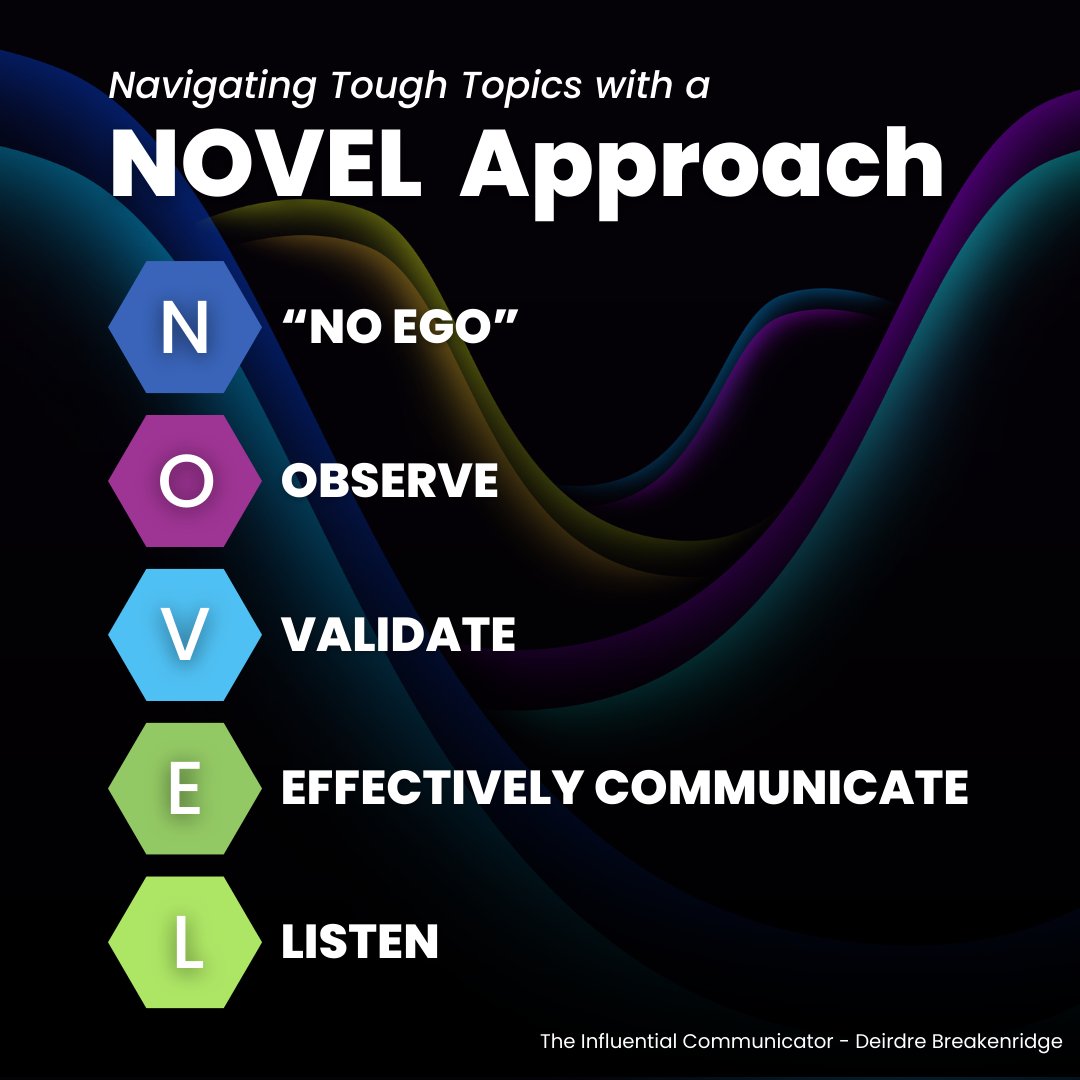 Navigating Tough Topics with a
NOVEL Approach

N “NO EGO”

O OBSERVE

V VALIDATE

E EFFECTIVELY COMMUNICATE

L LISTEN

The Influential Communicator - Deirdre Breakenridge